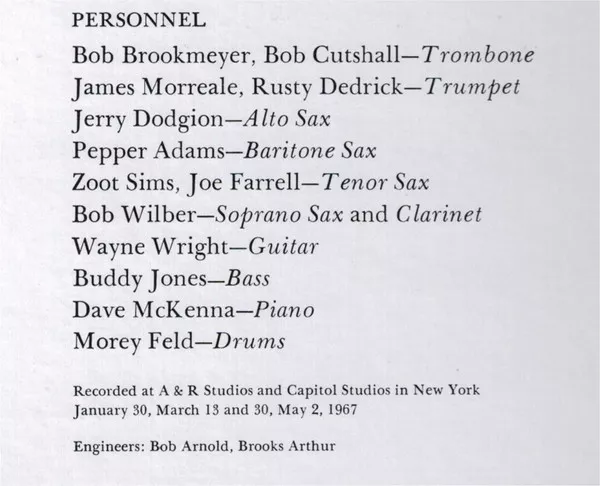 PERSONNEL

Bob Brookmeyer, Bob Cutshall—Trombone
James Morreale, Rusty Dedrick—Trumpet
Jerry Dodgion—Alto Sax
Pepper Adams—Baritone Sax
Zoot Sims, Joe Farrell—Tenor Sax
Bob Wilber—Soprano Sax and Clarinet
Wayne Wright—Guitar
Buddy Jones—Bass
Dave McKenna—Piano
Morey Feld—Drums

Recorded at A & R Studios and Capitol Studios in New York
January 30, March 13 and 30, May 2, 1967

Engineers: Bob Arnold, Brooks Arthur